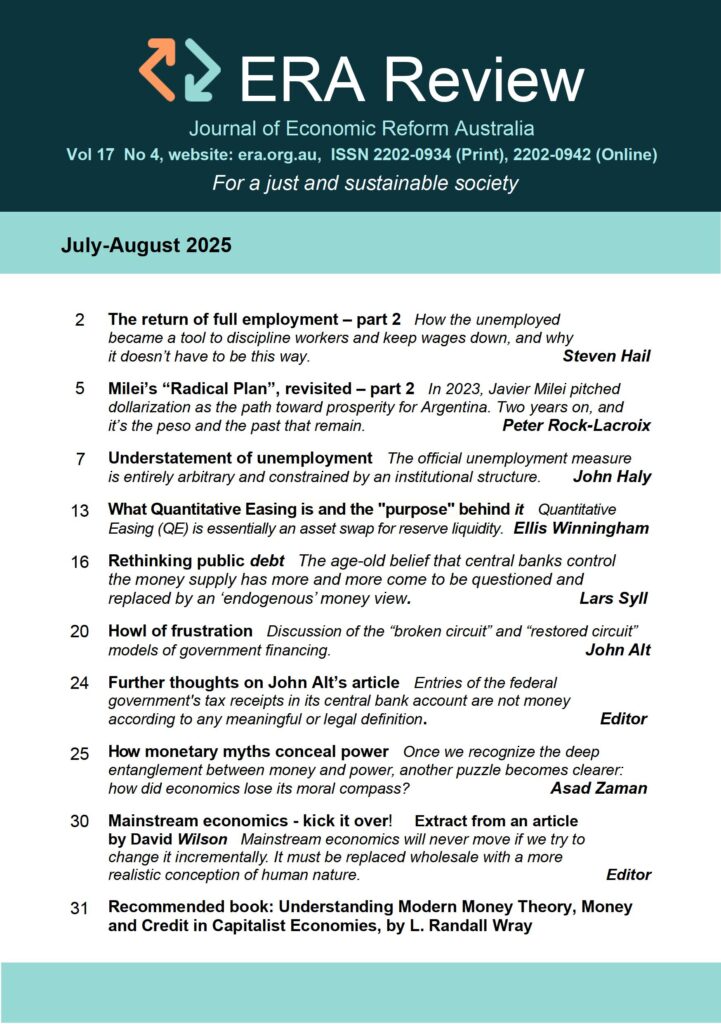 ERA Review

Journal of Economic Reform Australia

Vol 17 No 4, website: era.org.au, ISSN 2202-0934 (Print), 2202-0942 (Online)

For a just and sustainable society

July-August 2025

2 The return of full employment – part 2 How the unemployed became a tool to discipline workers and keep wages down, and why it doesn't have to be this way. Steven Hail

5 Milei's "Radical Plan", revisited – part 2 In 2023, Javier Milei pitched dollarization as the path toward prosperity for Argentina. Two years on, and it's the peso and the past that remain. Peter Rock-Lacroix

7 Understatement of unemployment The official unemployment measure is entirely arbitrary and constrained by an institutional structure. John Haly

13 What Quantitative Easing is and the "purpose" behind it Quantitative Easing (QE) is essentially an asset swap for reserve liquidity. Ellis Winningham

16 Rethinking public debt The age-old belief that central banks control the money supply has more and more come to be questioned and replaced by an 'endogenous' money view. Lars Syll

20 Howl of frustration Discussion of the "broken circuit" and "restored circuit" models of government financing. John Alt

24 Further thoughts on John Alt's article Entries of the federal government's tax receipts in its central bank account are not money according to any meaningful or legal definition. Editor

25 How monetary myths conceal power Once we recognize the deep entanglement between money and power, another puzzle becomes clearer: how did economics lose its moral compass? Asad Zaman

30 Mainstream economics - kick it over! Extract from an article by David Wilson Mainstream economics will never move if we try to change it incrementally. It must be replaced wholesale with a more realistic conception of human nature. Editor

31 Recommended book: Understanding Modern Money Theory, Money and Credit in Capitalist Economies, by L. Randall Wray